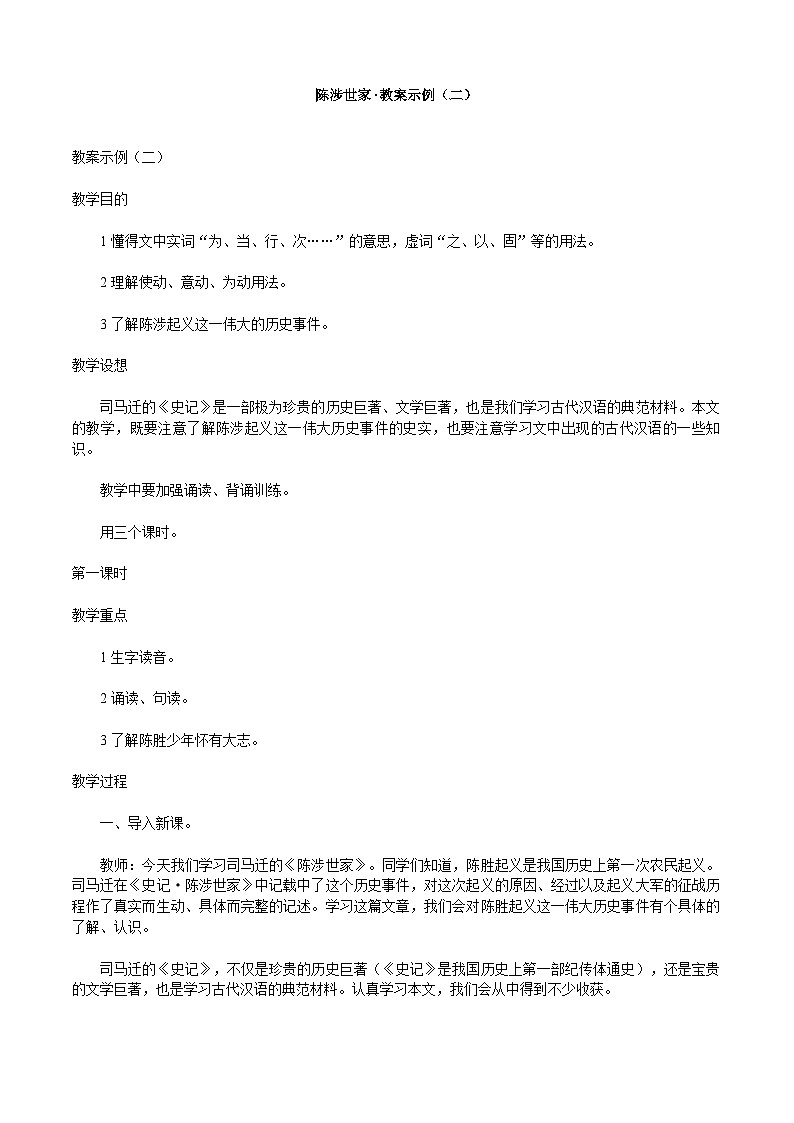 陈涉世家·教案示例（二）

教案示例（二）

教学目的

1 懂得文中实词“为、当、行、次……”的意思，虚词“之、以、固”等的用法。

2 理解使动、意动、为动用法。

3 了解陈涉起义这一伟大的历史事件。

教学设想

司马迁的《史记》是一部极为珍贵的历史巨著、文学巨著，也是我们学习古代汉语的典范材料。本文的教学，既要注意了解陈涉起义这一伟大历史事件的史实，也要注意学习文中出现的古代汉语的一些知识。

教学中要加强诵读、背诵训练。

用三个课时。

第一课时

教学重点

1 生字读音。

2 诵读、句读。

3 了解陈胜少年怀有大志。

教学过程

一、导入新课。

教师：今天我们学习司马迁的《陈涉世家》。同学们知道，陈胜起义是我国历史上第一次农民起义。司马迁在《史记·陈涉世家》中记载中了这个历史事件，对这次起义的原因、经过以及起义大军的征战历程作了真实而生动、具体而完整的记述。学习这篇文章，我们会对陈胜起义这一伟大历史事件有个具体的了解、认识。

司马迁的《史记》，不仅是珍贵的历史巨著（《史记》是我国历史上第一部纪传体通史），还是宝贵的文学巨著，也是学习古代汉语的典范材料。认真学习本文，我们会从中得到不少收获。